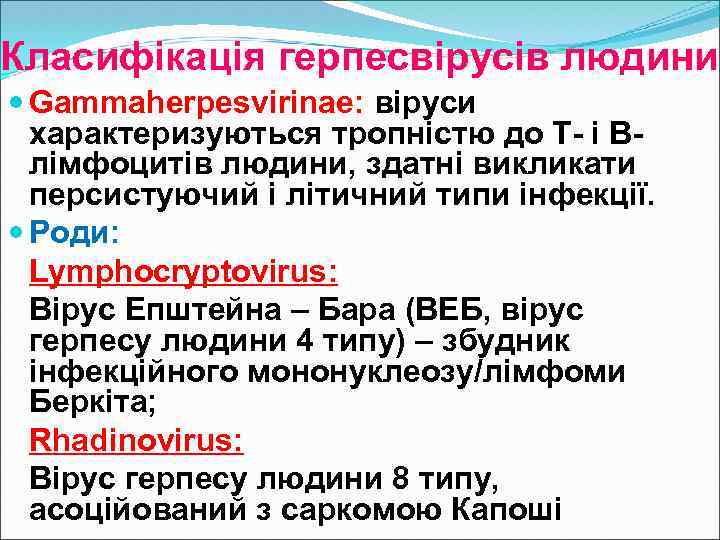 Класифікація герпесвірусів людини

Gammaherpesvirinae: віруси характеризуються тропністю до Т- і В-лімфоцитів людини, здатні викликати персистуючий і літичний типи інфекції.

Роди:

Lymphocryptovirus:

Вірус Епштейна – Бара (ВЕБ, вірус герпесу людини 4 типу) – збудник інфекційного мононуклеозу/лімфоми Беркіта;

Rhadinovirus:

Вірус герпесу людини 8 типу, асоційований з саркомою Капоші